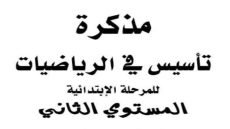 مذكرة

تأسيس في الرياضيات

للمرحلة الإبتدائية

المستوي الثاني